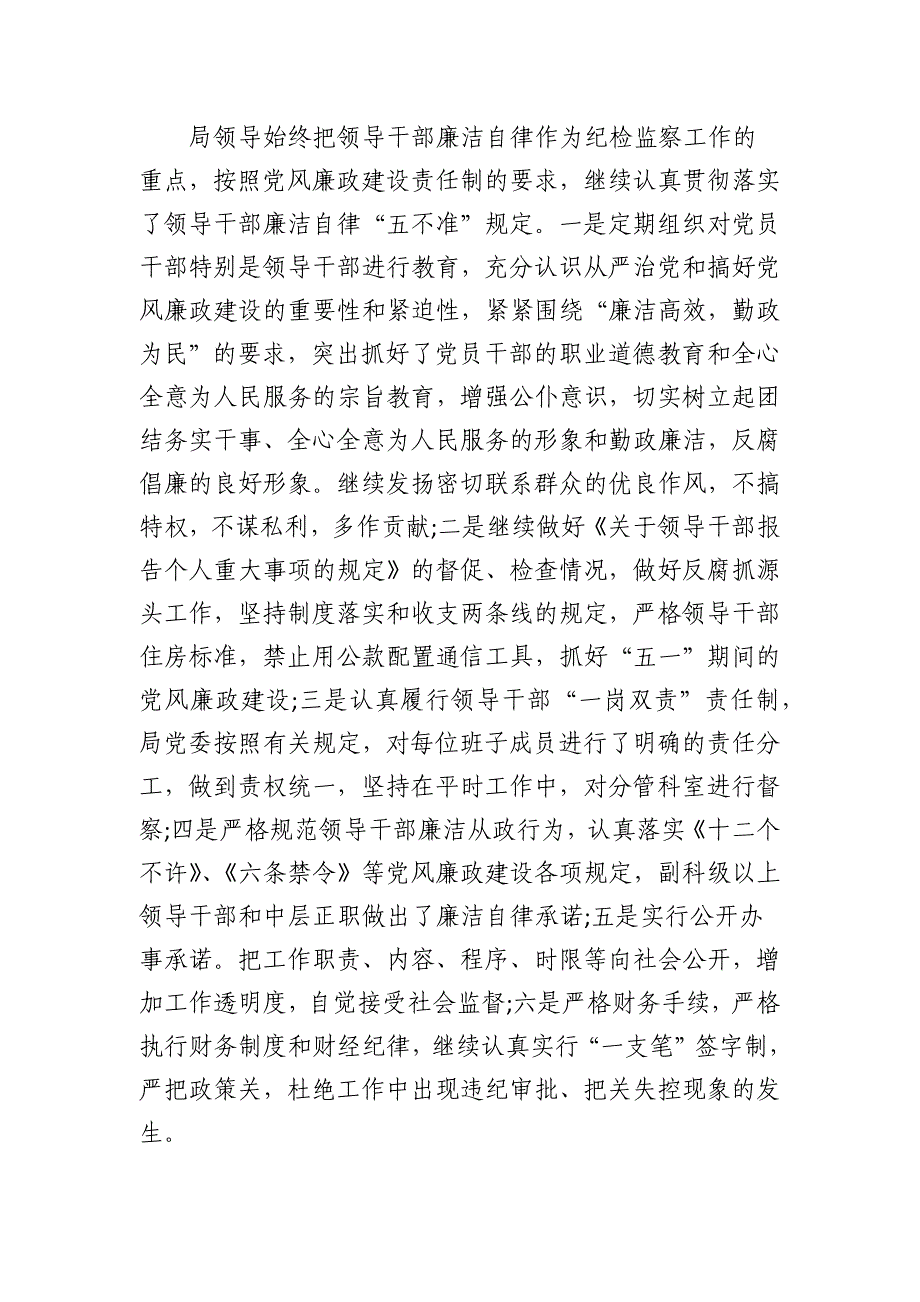 局领导始终把领导干部廉洁自律作为纪检监察工作的重点，按照党风廉政建设责任制的要求，继续认真贯彻落实了领导干部廉洁自律“五不准”规定。一是定期组织对党员干部特别是领导干部进行教育，充分认识从严治党和搞好党风廉政建设的重要性和紧迫性，紧紧围绕“廉洁高效，勤政为民”的要求，突出抓好了党员干部的职业道德教育和全心全意为人民服务的宗旨教育，增强公仆意识，切实树立起团结务实干事、全心全意为人民服务的形象和勤政廉洁，反腐倡廉的良好形象。继续发扬密切联系群众的优良作风，不搞特权，不谋私利，多作贡献;二是继续做好《关于领导干部报告个人重大事项的规定》的督促、检查情况，做好反腐抓源头工作，坚持制度落实和收支两条线的规定，严格领导干部住房标准，禁止用公款配置通信工具，抓好“五一”期间的党风廉政建设;三是认真履行领导干部“一岗双责”责任制，局党委按照有关规定，对每位班子成员进行了明确的责任分工，做到责权统一，坚持在平时工作中，对分管科室进行督察;四是严格规范领导干部廉洁从政行为，认真落实《十二个不许》、《六条禁令》等党风廉政建设各项规定，副科级以上领导干部和中层正职做出了廉洁自律承诺;五是实行公开办事承诺。把工作职责、内容、程序、时限等向社会公开，增加工作透明度，自觉接受社会监督;六是严格财务手续，严格执行财务制度和财经纪律，继续认真实行“一支笔”签字制，严把政策关，杜绝工作中出现违纪审批、把关失控现象的发生。